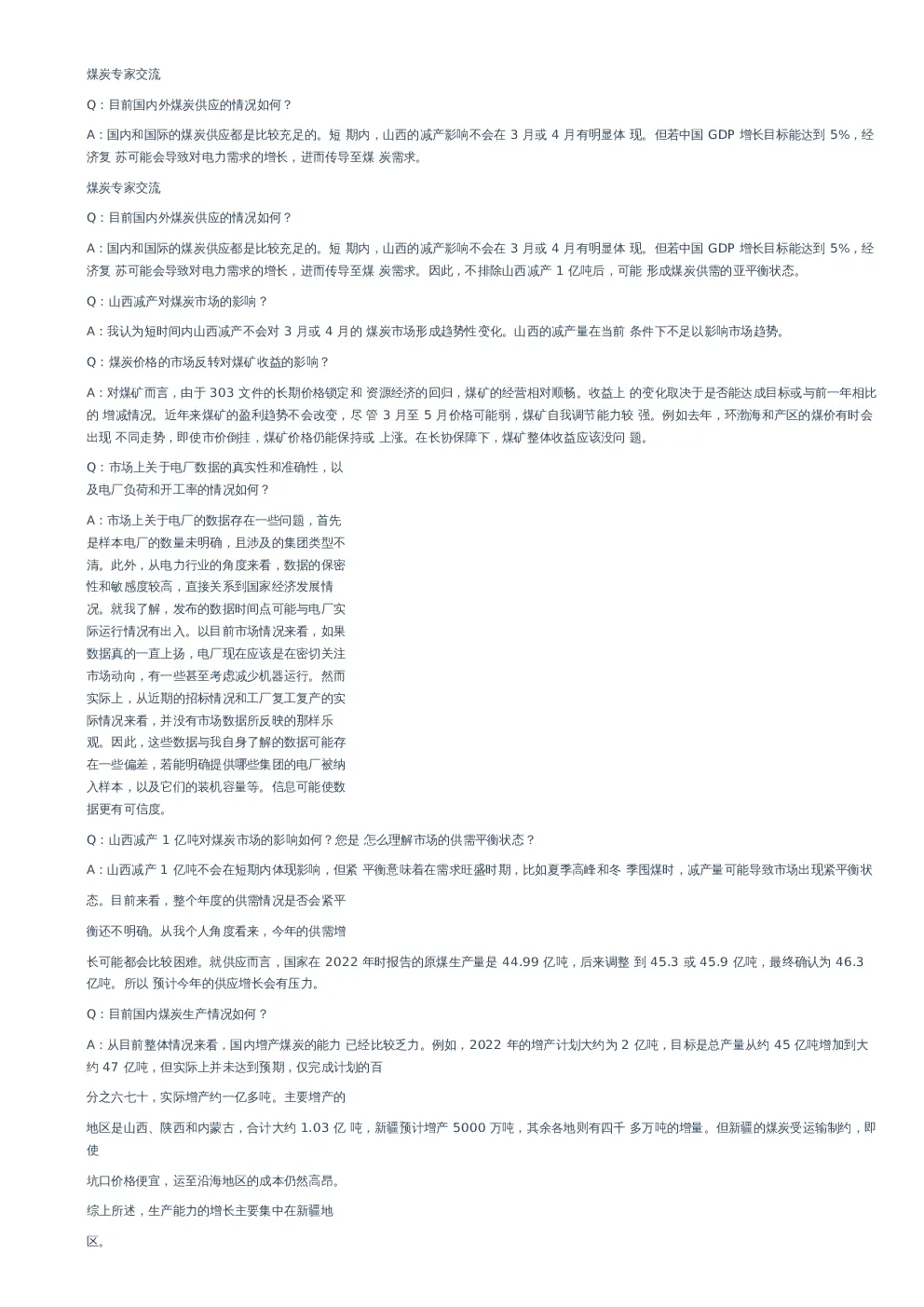 煤炭专家交流

Q：目前国内外煤炭供应的情况如何？

A：国内和国际的煤炭供应都是比较充足的。短 期内，山西的减产影响不会在 3 月或 4 月有明显体 现。但若中国 GDP 增长目标能达到 5%，经济复 苏可能会导致对电力需求的增长，进而传导至煤 炭需求。

煤炭专家交流

Q：目前国内外煤炭供应的情况如何？

A：国内和国际的煤炭供应都是比较充足的。短 期内，山西的减产影响不会在 3 月或 4 月有明显体 现。但若中国 GDP 增长目标能达到 5%，经济复 苏可能会导致对电力需求的增长，进而传导至煤 炭需求。因此，不排除山西减产 1 亿吨后，可能 形成煤炭供需的亚平衡状态。

Q：山西减产对煤炭市场的影响？

A：我认为短时间内山西减产不会对 3 月或 4 月的 煤炭市场形成趋势性变化。山西的减产量在当前 条件下不足以影响市场趋势。

Q：煤炭价格的市场反转对煤矿收益的影响？

A：对煤矿而言，由于 303 文件的长期价格锁定和 资源经济的回归，煤矿的经营相对顺畅。收益上 的变化取决于是否能达成目标或与前一年相比的 增减情况。近年来煤矿的盈利趋势不会改变，尽 管 3 月至 5 月价格可能弱，煤矿自我调节能力较 强。例如去年，环渤海和产区的煤价有时会出现 不同走势，即使市价倒挂，煤矿价格仍能保持或 上涨。在长协保障下，煤矿整体收益应该没问 题。

Q：市场上关于电厂数据的真实性和准确性，以及电厂负荷和开工率的情况如何？

A：市场上关于电厂的数据存在一些问题，首先是样本电厂的数量未明确，且涉及的集团类型不清。此外，从电力行业的角度来看，数据的保密性和敏感度较高，直接关系到国家经济发展情况。就我了解，发布的数据时间点可能与电厂实际运行情况有出入。以目前市场情况来看，如果数据真的一直上扬，电厂现在应该是在密切关注市场动向，有一些甚至考虑减少机器运行。然而实际上，从近期的招标情况和工厂复工复产的实际情况来看，并没有市场数据所反映的那样乐观。因此，这些数据与我自身了解的数据可能存在一些偏差，若能明确提供哪些集团的电厂被纳入样本，以及它们的装机容量等。信息可能使数据更有可信度。

Q：山西减产 1 亿吨对煤炭市场的影响如何？您是 怎么理解市场的供需平衡状态？

A：山西减产 1 亿吨不会在短期内体现影响，但紧 平衡意味着在需求旺盛时期，比如夏季高峰和冬 季囤煤时，减产量可能导致市场出现紧平衡状

态。目前来看，整个年度的供需情况是否会紧平

衡还不明确。从我个人角度看来，今年的供需增

长可能都会比较困难。就供应而言，国家在 2022 年时报告的原煤生产量是 44.99 亿吨，后来调整 到 45.3 或 45.9 亿吨，最终确认为 46.3 亿吨。所以 预计今年的供应增长会有压力。

Q：目前国内煤炭生产情况如何？

A：从目前整体情况来看，国内增产煤炭的能力 已经比较乏力。例如，2022 年的增产计划大约为 2 亿吨，目标是总产量从约 45 亿吨增加到大约 47 亿吨，但实际上并未达到预期，仅完成计划的百

分之六七十，实际增产约一亿多吨。主要增产的

地区是山西、陕西和内蒙古，合计大约 1.03 亿 吨，新疆预计增产 5000 万吨，其余各地则有四千 多万吨的增量。但新疆的煤炭受运输制约，即使

坑口价格便宜，运至沿海地区的成本仍然高昂。

综上所述，生产能力的增长主要集中在新疆地

区。